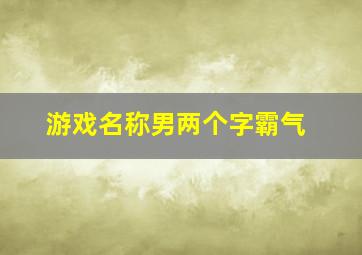 游戏名称男两个字霸气